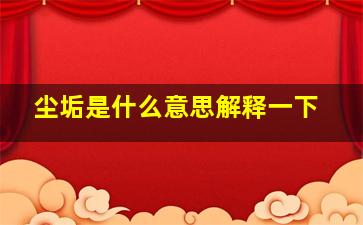 尘垢是什么意思解释一下